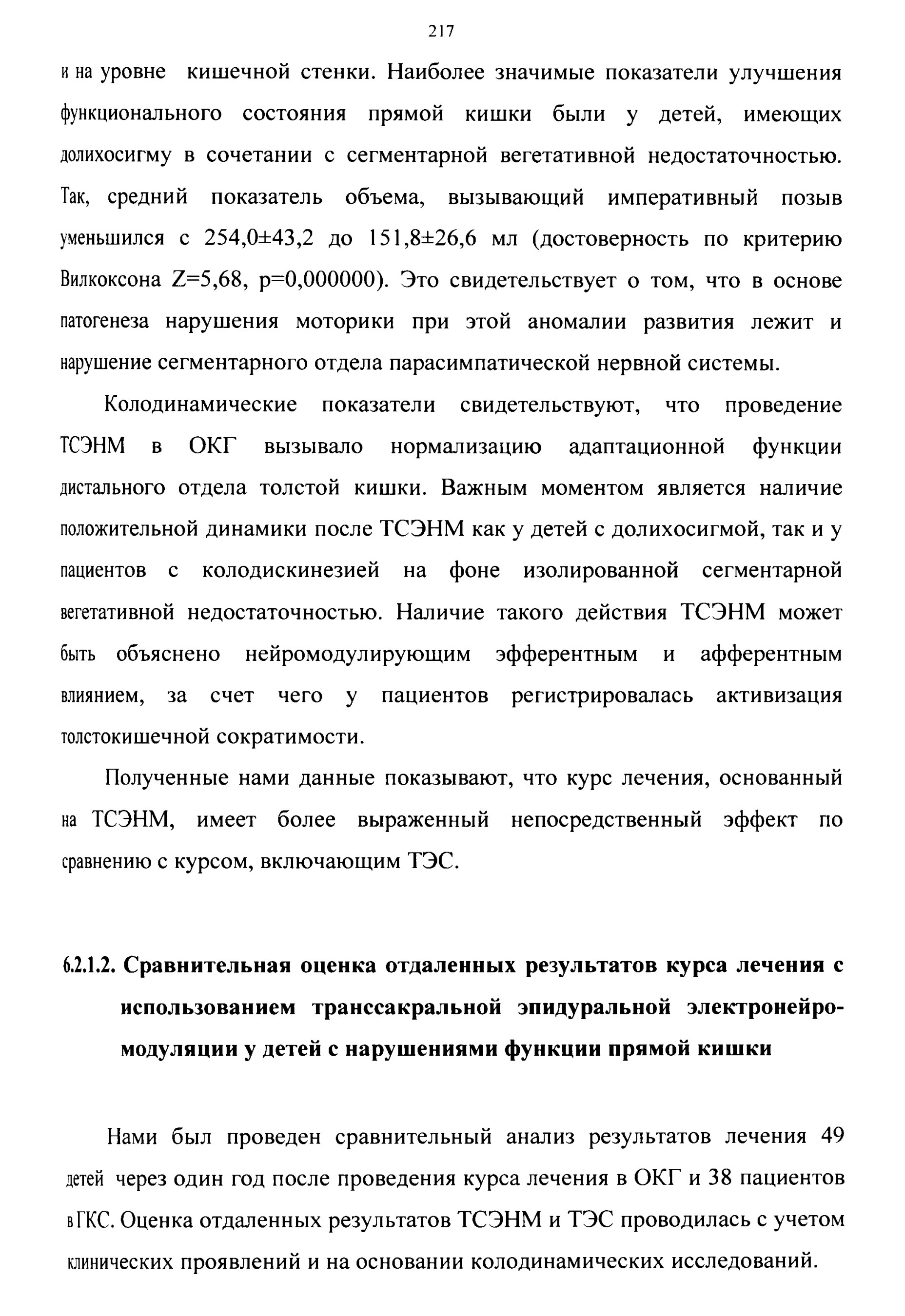 217

и на уровне кишечной стенки. Наиболее значимые показатели улучшения функционального состояния прямой кишки были у детей, имеющих долихосигму в сочетании с сегментарной вегетативной недостаточностью. Так, средний показатель объема, вызывающий императивный позыв уменьшился с 254,0±43,2 до 151,8±26,6 мл (достоверность по критерию Вилкоксона Z=5,68, p=0,000000). Это свидетельствует о том, что в основе патогенеза нарушения моторики при этой аномалии развития лежит и нарушение сегментарного отдела парасимпатической нервной системы.

Колодинамические показатели свидетельствуют, что проведение ТСЭНМ в ОКГ вызывало нормализацию адаптационной функции дистального отдела толстой кишки. Важным моментом является наличие положительной динамики после ТСЭНМ как у детей с долихосигмой, так и у пациентов с колодискинезией на фоне изолированной сегментарной вегетативной недостаточностью. Наличие такого действия ТСЭНМ может быть объяснено нейромодулирующим эфферентным и афферентным влиянием, за счет чего у пациентов регистрировалась активизация толстокишечной сократимости.

Полученные нами данные показывают, что курс лечения, основанный на ТСЭНМ, имеет более выраженный непосредственный эффект по сравнению с курсом, включающим ТЭС.

6.2.1.2. Сравнительная оценка отдаленных результатов курса лечения с использованием транссакральной эпидуральной электронейромодуляции у детей с нарушениями функции прямой кишки

Нами был проведен сравнительный анализ результатов лечения 49 детей через один год после проведения курса лечения в ОКГ и 38 пациентов в ГКС. Оценка отдаленных результатов ТСЭНМ и ТЭС проводилась с учетом клинических проявлений и на основании колодинамических исследований.